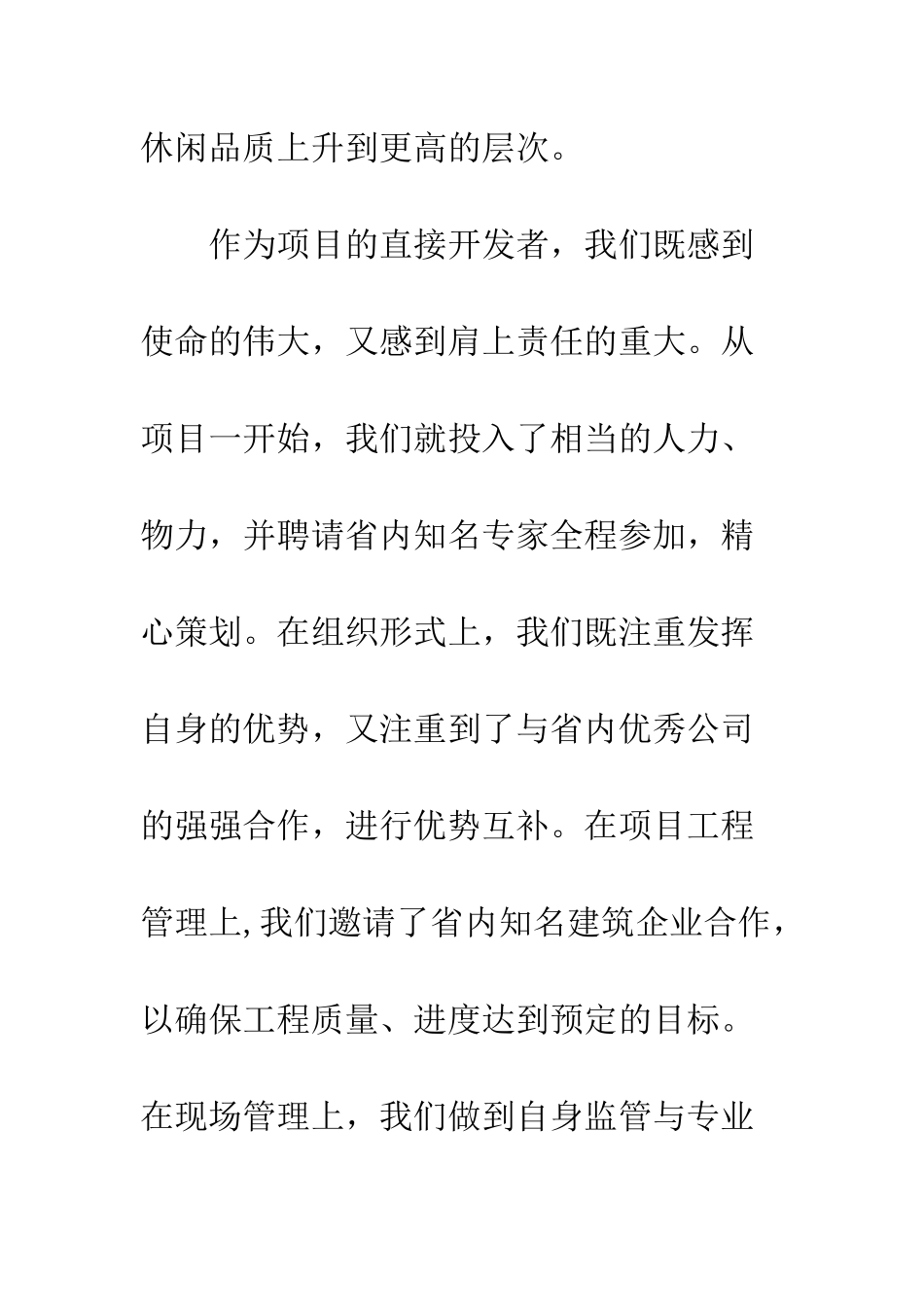 休闲品质上升到更高的层次。

作为项目的直接开发者，我们既感到使命的伟大，又感到肩上责任的重大。从项目一开始，我们就投入了相当的人力、物力，并聘请省内知名专家全程参加，精心策划。在组织形式上，我们既注重发挥自身的优势，又注重到了与省内优秀公司的强强合作，进行优势互补。在项目工程管理上,我们邀请了省内知名建筑企业合作，以确保工程质量、进度达到预定的目标。在现场管理上，我们做到自身监管与专业